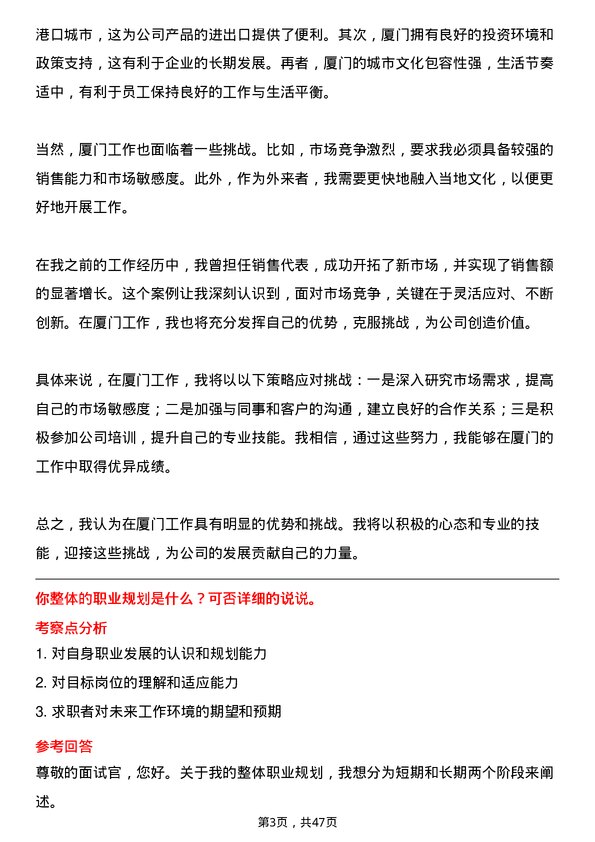 港口城市，这为公司产品的进出口提供了便利。其次，厦门拥有良好的投资环境和政策支持，这有利于企业的长期发展。再者，厦门的城市文化包容性强，生活节奏适中，有利于员工保持良好的工作与生活平衡。

当然，厦门工作也面临着一些挑战。比如，市场竞争激烈，要求我必须具备较强的销售能力和市场敏感度。此外，作为外来者，我需要更快地融入当地文化，以便更好地开展工作。

在我之前的工作经历中，我曾担任销售代表，成功开拓了新市场，并实现了销售额的显著增长。这个案例让我深刻认识到，面对市场竞争，关键在于灵活应对、不断创新。在厦门工作，我也将充分发挥自己的优势，克服挑战，为公司创造价值。

具体来说，在厦门工作，我将以以下策略应对挑战：一是深入研究市场需求，提高自己的市场敏感度；二是加强与同事和客户的沟通，建立良好的合作关系；三是积极参加公司培训，提升自己的专业技能。我相信，通过这些努力，我能够在厦门的工作中取得优异成绩。

总之，我认为在厦门工作具有明显的优势和挑战。我将以积极的心态和专业的技能，迎接这些挑战，为公司的发展贡献自己的力量。

你整体的职业规划是什么？可否详细的说说。

考察点分析

1. 对自身职业发展的认识和规划能力

2. 对目标岗位的理解和适应能力

3. 求职者对未来工作环境的期望和预期

参考回答

尊敬的面试官，您好。关于我的整体职业规划，我想分为短期和长期两个阶段来阐述。

第3页，共47页